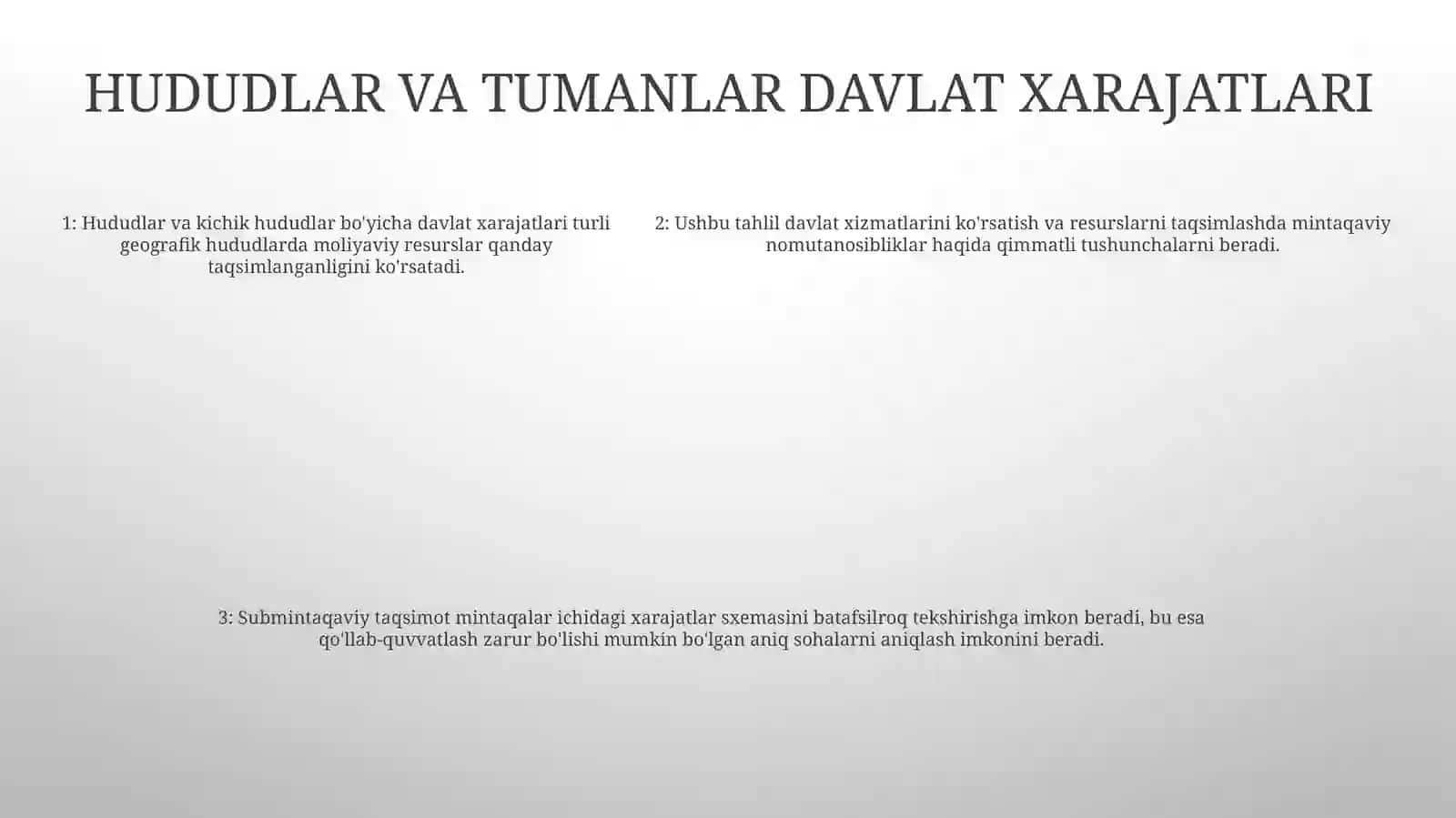 HUDUDLAR VA TUMANLAR DAVLAT XARAJATLARI

1: Hududlar va kichik hududlar bo'yicha davlat xarajatlari turli geografik hududlarda moliyaviy resurslar qanday taqsimlanganligini ko'rsatadi.

2: Ushbu tahlil davlat xizmatlarini ko'rsatish va resurslarni taqsimlashda mintaqaviy nomutanosibliklar haqida qimmatli tushunchalarni beradi.

3: Submintaqaviy taqsimot mintaqalar ichidagi xarajatlar sxemasini batafsilroq tekshirishga imkon beradi, bu esa qo'llab-quvvatlash zarur bo'lishi mumkin bo'lgan aniq sohalarni aniqlash imkonini beradi.